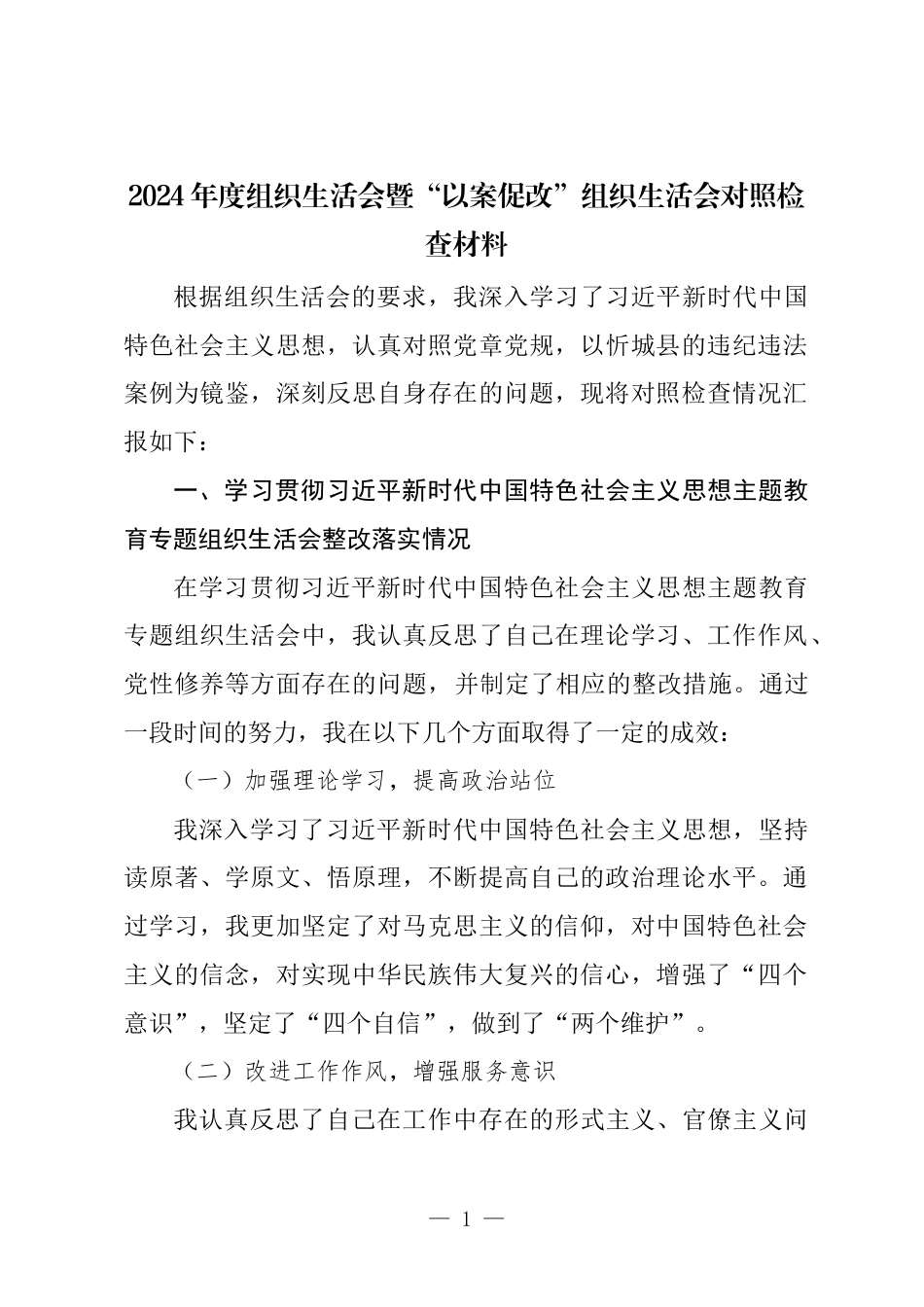 2024年度组织生活会暨“以案促改”组织生活会对照检查材料

根据组织生活会的要求，我深入学习了习近平新时代中国特色社会主义思想，认真对照党章党规，以忻城县的违纪违法案例为镜鉴，深刻反思自身存在的问题，现将对照检查情况汇报如下：

一、学习贯彻习近平新时代中国特色社会主义思想主题教育专题组织生活会整改落实情况

在学习贯彻习近平新时代中国特色社会主义思想主题教育专题组织生活会中，我认真反思了自己在理论学习、工作作风、党性修养等方面存在的问题，并制定了相应的整改措施。通过一段时间的努力，我在以下几个方面取得了一定的成效：

（一）加强理论学习，提高政治站位

我深入学习了习近平新时代中国特色社会主义思想，坚持读原著、学原文、悟原理，不断提高自己的政治理论水平。通过学习，我更加坚定了对马克思主义的信仰，对中国特色社会主义的信念，对实现中华民族伟大复兴的信心，增强了“四个意识”，坚定了“四个自信”，做到了“两个维护”。

（二）改进工作作风，增强服务意识

我认真反思了自己在工作中存在的形式主义、官僚主义问

— 1 —